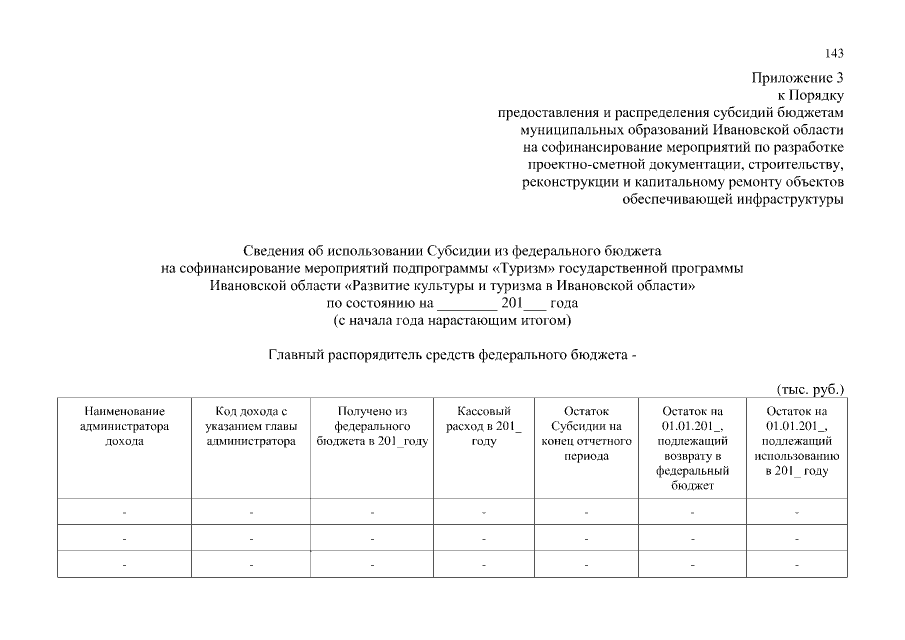 143

Приложение 3
к Порядку
предоставления и распределения субсидий бюджетам
муниципальных образований Ивановской области
на софинансирование мероприятий по разработке
проектно-сметной документации, строительству,
реконструкции и капитальному ремонту объектов
обеспечивающей инфраструктуры

Сведения об использовании Субсидии из федерального бюджета
на софинансирование мероприятий подпрограммы «Туризм» государственной программы
Ивановской области «Развитие культуры и туризма в Ивановской области»
по состоянию на ________ 201___ года
(с начала года нарастающим итогом)

Главный распорядитель средств федерального бюджета -

(тыс. руб.)

| Наименование администратора дохода | Код дохода с указанием главы администратора | Получено из федерального бюджета в 201_году | Кассовый расход в 201_ году | Остаток Субсидии на конец отчетного периода | Остаток на 01.01.201_, подлежащий возврату в федеральный бюджет | Остаток на 01.01.201_, подлежащий использованию в 201_ году |
|---|---|---|---|---|---|---|
| - | - | - | - | - | - | - |
| - | - | - | - | - | - | - |
| - | - | - | - | - | - | - |